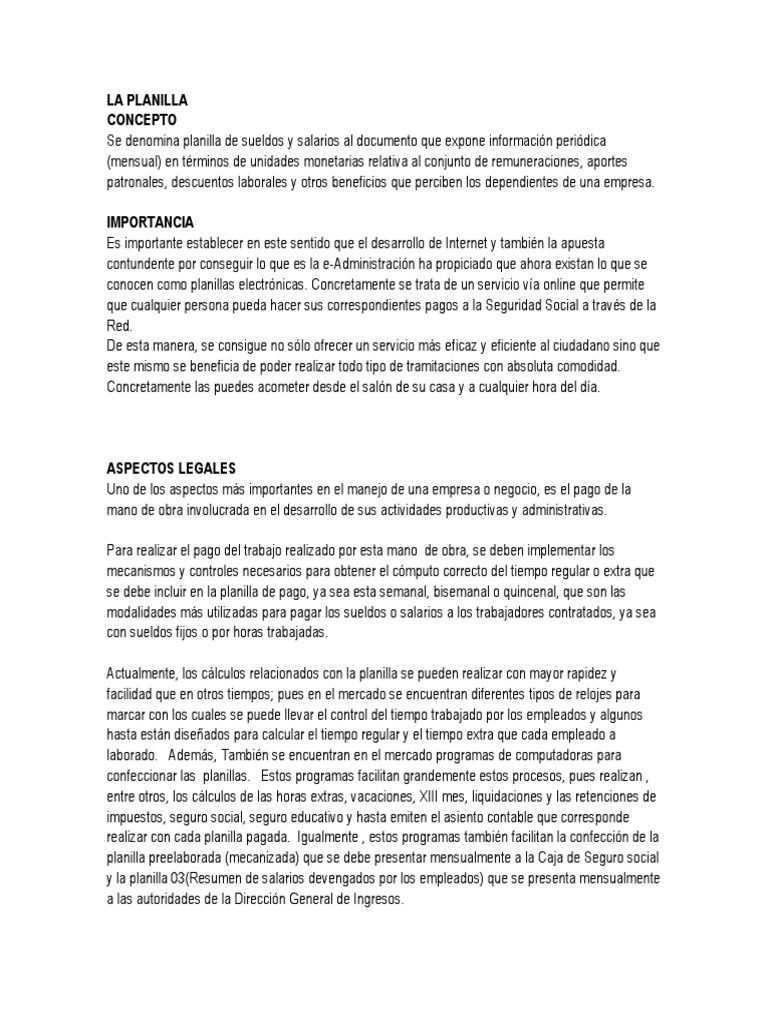 LA PLANILLA
CONCEPTO
Se denomina planilla de sueldos y salarios al documento que expone información periódica (mensual) en términos de unidades monetarias relativa al conjunto de remuneraciones, aportes patronales, descuentos laborales y otros beneficios que perciben los dependientes de una empresa.

IMPORTANCIA
Es importante establecer en este sentido que el desarrollo de Internet y también la apuesta contundente por conseguir lo que es la e-Administración ha propiciado que ahora existan lo que se conocen como planillas electrónicas. Concretamente se trata de un servicio vía online que permite que cualquier persona pueda hacer sus correspondientes pagos a la Seguridad Social a través de la Red.
De esta manera, se consigue no sólo ofrecer un servicio más eficaz y eficiente al ciudadano sino que este mismo se beneficia de poder realizar todo tipo de tramitaciones con absoluta comodidad. Concretamente las puedes acometer desde el salón de su casa y a cualquier hora del día.

ASPECTOS LEGALES
Uno de los aspectos más importantes en el manejo de una empresa o negocio, es el pago de la mano de obra involucrada en el desarrollo de sus actividades productivas y administrativas.

Para realizar el pago del trabajo realizado por esta mano de obra, se deben implementar los mecanismos y controles necesarios para obtener el cómputo correcto del tiempo regular o extra que se debe incluir en la planilla de pago, ya sea esta semanal, bisemanal o quincenal, que son las modalidades más utilizadas para pagar los sueldos o salarios a los trabajadores contratados, ya sea con sueldos fijos o por horas trabajadas.

Actualmente, los cálculos relacionados con la planilla se pueden realizar con mayor rapidez y facilidad que en otros tiempos; pues en el mercado se encuentran diferentes tipos de relojes para marcar con los cuales se puede llevar el control del tiempo trabajado por los empleados y algunos hasta están diseñados para calcular el tiempo regular y el tiempo extra que cada empleado a laborado. Además, También se encuentran en el mercado programas de computadoras para confeccionar las planillas. Estos programas facilitan grandemente estos procesos, pues realizan , entre otros, los cálculos de las horas extras, vacaciones, XIII mes, liquidaciones y las retenciones de impuestos, seguro social, seguro educativo y hasta emiten el asiento contable que corresponde realizar con cada planilla pagada. Igualmente , estos programas también facilitan la confección de la planilla preelaborada (mecanizada) que se debe presentar mensualmente a la Caja de Seguro social y la planilla 03(Resumen de salarios devengados por los empleados) que se presenta mensualmente a las autoridades de la Dirección General de Ingresos.